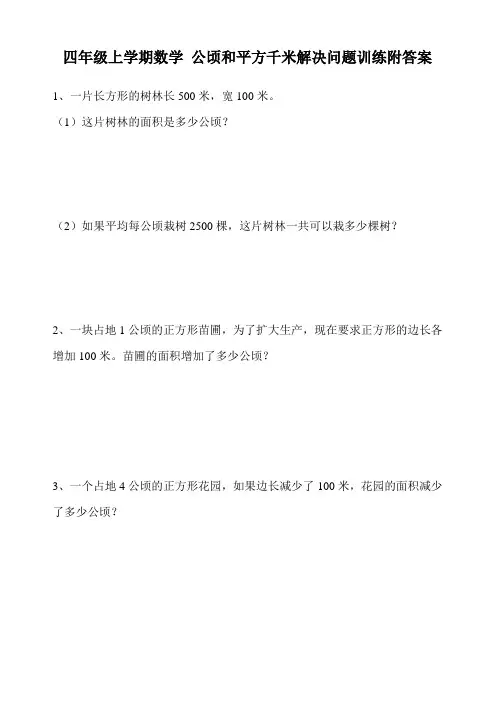 四年级上学期数学 公顷和平方千米解决问题训练附答案

1、一片长方形的树林长 500 米，宽 100 米。

（1）这片树林的面积是多少公顷？

（2）如果平均每公顷栽树 2500 棵，这片树林一共可以栽多少棵树？

2、一块占地 1 公顷的正方形苗圃，为了扩大生产，现在要求正方形的边长各增加 100 米。苗圃的面积增加了多少公顷？

3、一个占地 4 公顷的正方形花园，如果边长减少了 100 米，花园的面积减少了多少公顷？